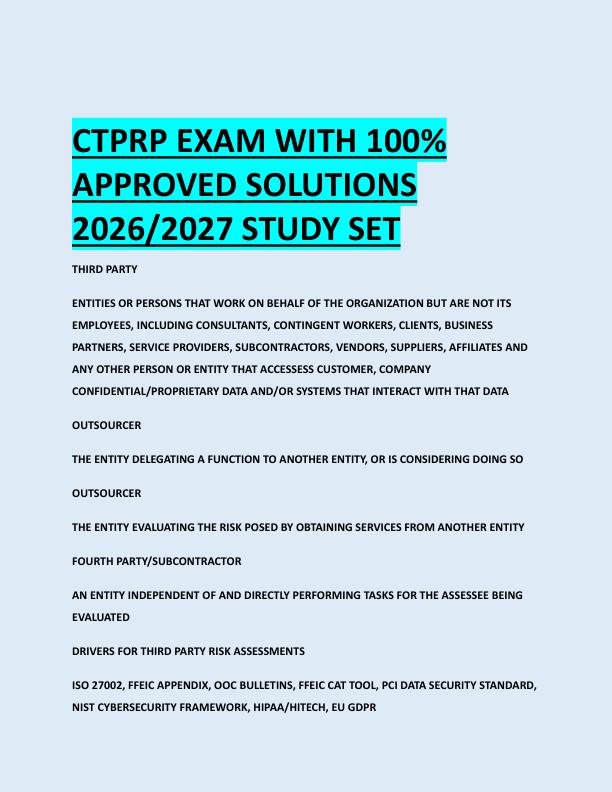 CTPRP EXAM WITH 100% APPROVED SOLUTIONS 2026/2027 STUDY SET

THIRD PARTY

ENTITIES OR PERSONS THAT WORK ON BEHALF OF THE ORGANIZATION BUT ARE NOT ITS EMPLOYEES, INCLUDING CONSULTANTS, CONTINGENT WORKERS, CLIENTS, BUSINESS PARTNERS, SERVICE PROVIDERS, SUBCONTRACTORS, VENDORS, SUPPLIERS, AFFILIATES AND ANY OTHER PERSON OR ENTITY THAT ACCESSESS CUSTOMER, COMPANY CONFIDENTIAL/PROPRIETARY DATA AND/OR SYSTEMS THAT INTERACT WITH THAT DATA

OUTSOURCER

THE ENTITY DELEGATING A FUNCTION TO ANOTHER ENTITY, OR IS CONSIDERING DOING SO

OUTSOURCER

THE ENTITY EVALUATING THE RISK POSED BY OBTAINING SERVICES FROM ANOTHER ENTITY

FOURTH PARTY/SUBCONTRACTOR

AN ENTITY INDEPENDENT OF AND DIRECTLY PERFORMING TASKS FOR THE ASSESSEE BEING EVALUATED

DRIVERS FOR THIRD PARTY RISK ASSESSMENTS

ISO 27002, FFEIC APPENDIX, OOC BULLETINS, FFEIC CAT TOOL, PCI DATA SECURITY STANDARD, NIST CYBERSECURITY FRAMEWORK, HIPAA/HITECH, EU GDPR